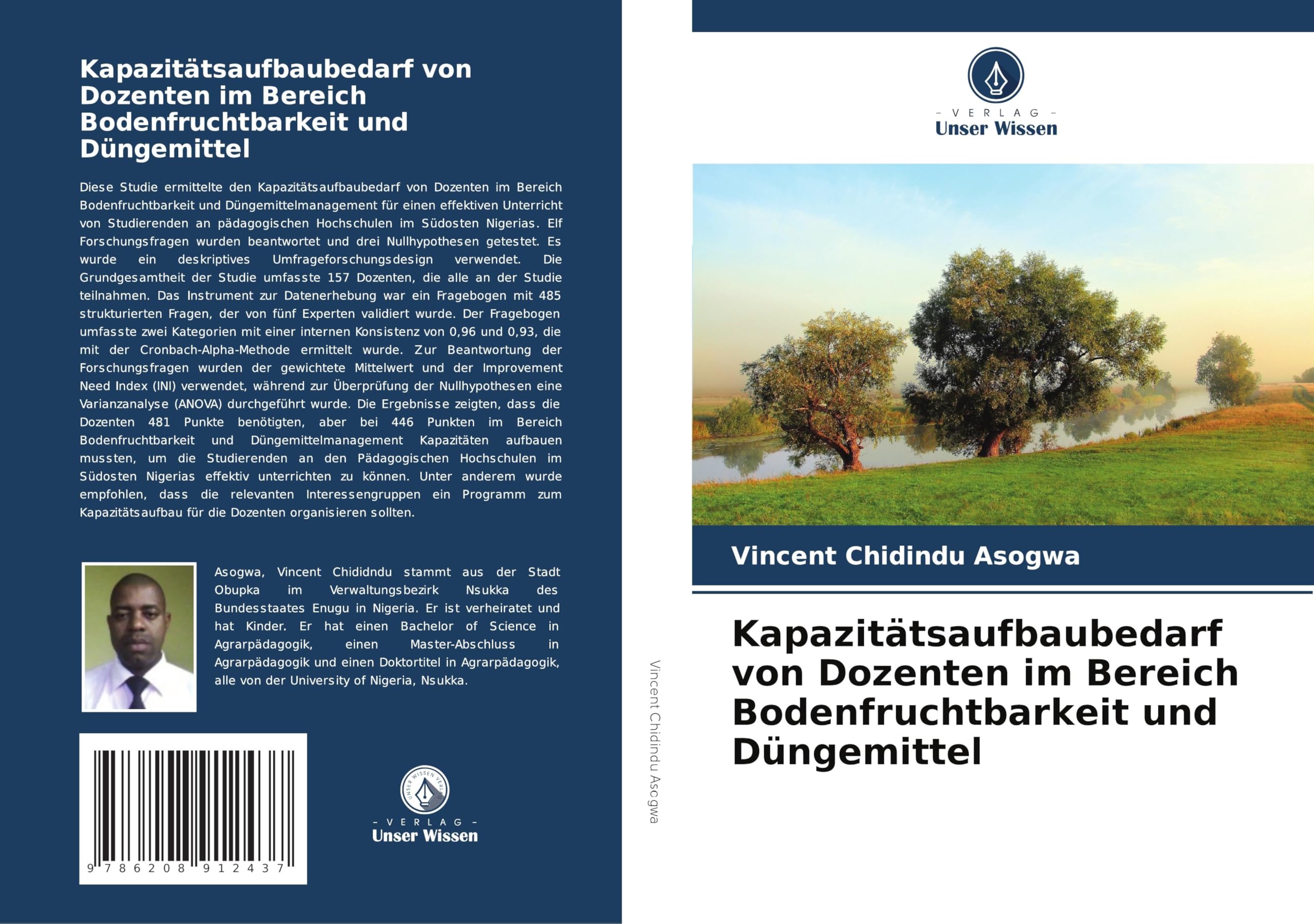 Kapazitätsaufbaubedarf von Dozenten im Bereich Bodenfruchtbarkeit und Düngemittel

Diese Studie ermittelte den Kapazitätsaufbaubedarf von Dozenten im Bereich Bodenfruchtbarkeit und Düngemittelmanagement für einen effektiven Unterricht von Studierenden an pädagogischen Hochschulen im Südosten Nigerias. Elf Forschungsfragen wurden beantwortet und drei Nullhypothesen getestet. Es wurde ein deskriptives Umfrageforschungsdesign verwendet. Die Grundgesamtheit der Studie umfasste 157 Dozenten, die alle an der Studie teilnahmen. Das Instrument zur Datenerhebung war ein Fragebogen mit 485 strukturierten Fragen, der von fünf Experten validiert wurde. Der Fragebogen umfasste zwei Kategorien mit einer internen Konsistenz von 0,96 und 0,93, die mit der Cronbach-Alpha-Methode ermittelt wurde. Zur Beantwortung der Forschungsfragen wurden der gewichtete Mittelwert und der Improvement Need Index (INI) verwendet, während zur Überprüfung der Nullhypothesen eine Varianzanalyse (ANOVA) durchgeführt wurde. Die Ergebnisse zeigten, dass die Dozenten 481 Punkte benötigten, aber bei 446 Punkten im Bereich Bodenfruchtbarkeit und Düngemittelmanagement Kapazitäten aufbauen mussten, um die Studierenden an den Pädagogischen Hochschulen im Südosten Nigerias effektiv unterrichten zu können. Unter anderem wurde empfohlen, dass die relevanten Interessengruppen ein Programm zum Kapazitätsaufbau für die Dozenten organisieren sollten.

Asogwa, Vincent Chididndu stammt aus der Stadt Obupka im Verwaltungsbezirk Nsukka des Bundesstaates Enugu in Nigeria. Er ist verheiratet und hat Kinder. Er hat einen Bachelor of Science in Agrarpädagogik, einen Master-Abschluss in Agrarpädagogik und einen Doktortitel in Agrarpädagogik, alle von der University of Nigeria, Nsukka.

9 786208 912437

UNSER WISSEN VERLAG
- VERLAG -
Unser Wissen

Vincent Chidindu Asogwa

- VERLAG -
Unser Wissen

Vincent Chidindu Asogwa

Kapazitätsaufbaubedarf von Dozenten im Bereich Bodenfruchtbarkeit und Düngemittel